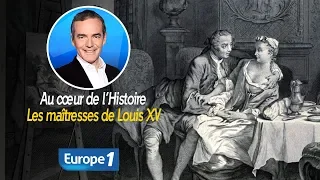 Au cœur de l'Histoire
Les maîtresses de Louis XV

Europe 1